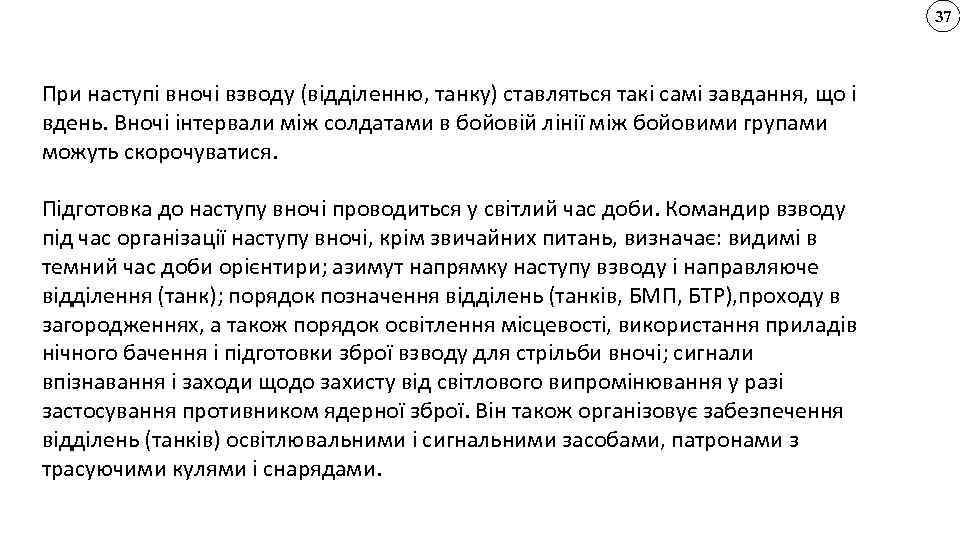 37

При наступі вночі взводу (відділенню, танку) ставляться такі самі завдання, що і вдень. Вночі інтервали між солдатами в бойовій лінії між бойовими групами можуть скорочуватися.

Підготовка до наступу вночі проводиться у світлий час доби. Командир взводу під час організації наступу вночі, крім звичайних питань, визначає: видимі в темний час доби орієнтири; азимут напрямку наступу взводу і направляюче відділення (танк); порядок позначення відділень (танків, БМП, БТР),проходу в загородженнях, а також порядок освітлення місцевості, використання приладів нічного бачення і підготовки зброї взводу для стрільби вночі; сигнали впізнавання і заходи щодо захисту від світлового випромінювання у разі застосування противником ядерної зброї. Він також організовує забезпечення відділень (танків) освітлювальними і сигнальними засобами, патронами з трасуючими кулями і снарядами.